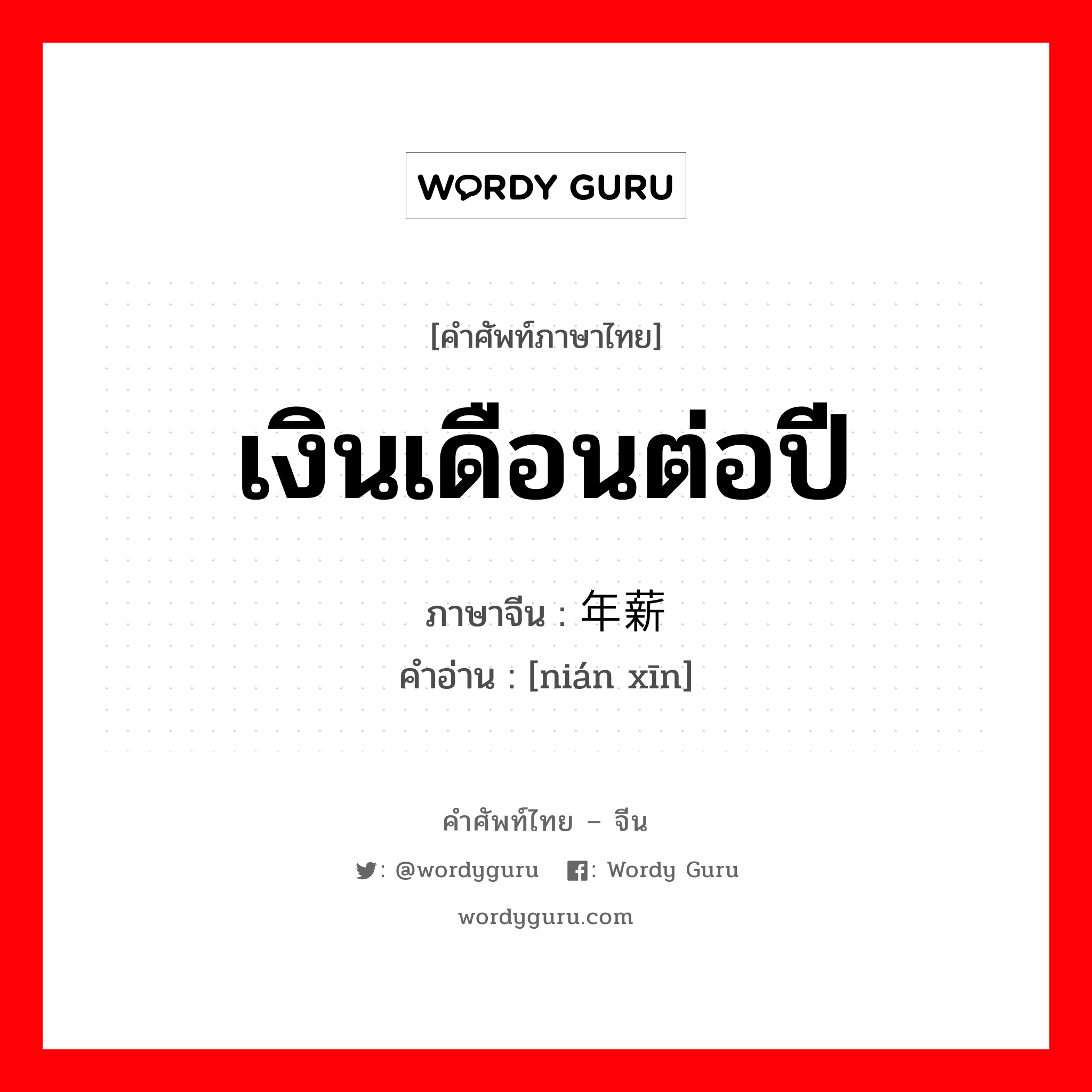 WORDY GURU

[คำศัพท์ภาษาไทย]

เงินเดือนต่อปี

ภาษาจีน : 年薪
คำอ่าน : [nián xīn]

คำศัพท์ไทย – จีน

: @wordyguru : Wordy Guru

wordyguru.com